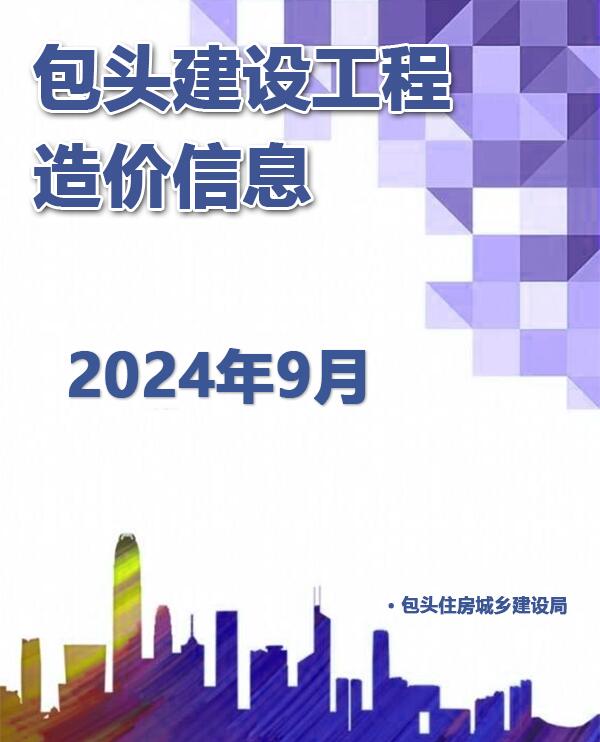 包头建设工程造价信息

2024年9月

• 包头住房城乡建设局